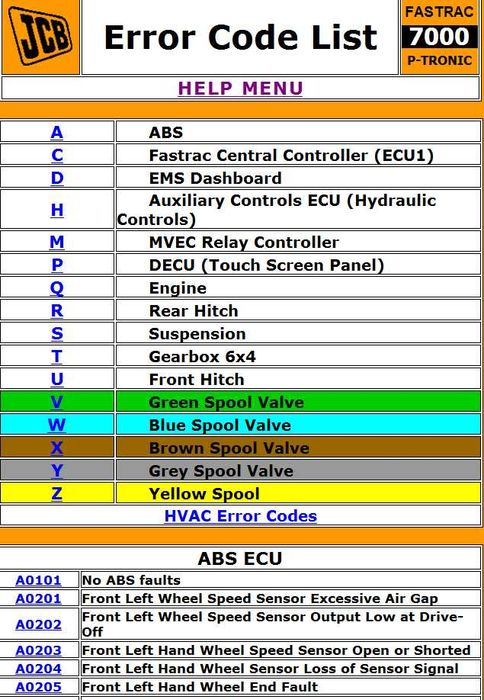 JCB

Error Code List

FASTRAC
7000
P-TRONIC

HELP MENU

| | |
|---|---|
| A | ABS |
| C | Fastrac Central Controller (ECU1) |
| D | EMS Dashboard |
| H | Auxiliary Controls ECU (Hydraulic Controls) |
| M | MVEC Relay Controller |
| P | DECU (Touch Screen Panel) |
| Q | Engine |
| R | Rear Hitch |
| S | Suspension |
| T | Gearbox 6x4 |
| U | Front Hitch |
| V | Green Spool Valve |
| W | Blue Spool Valve |
| X | Brown Spool Valve |
| Y | Grey Spool Valve |
| Z | Yellow Spool |

HVAC Error Codes

ABS ECU

| | |
|---|---|
| A0101 | No ABS faults |
| A0201 | Front Left Wheel Speed Sensor Excessive Air Gap |
| A0202 | Front Left Wheel Speed Sensor Output Low at Drive-Off |
| A0203 | Front Left Hand Wheel Speed Sensor Open or Shorted |
| A0204 | Front Left Hand Wheel Sensor Loss of Sensor Signal |
| A0205 | Front Left Hand Wheel End Fault |